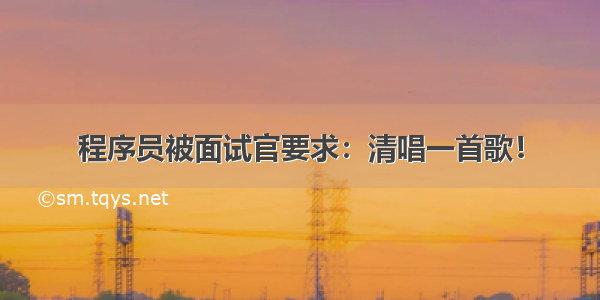 程序员被面试官要求：清唱一首歌！

©sm.tqys.net